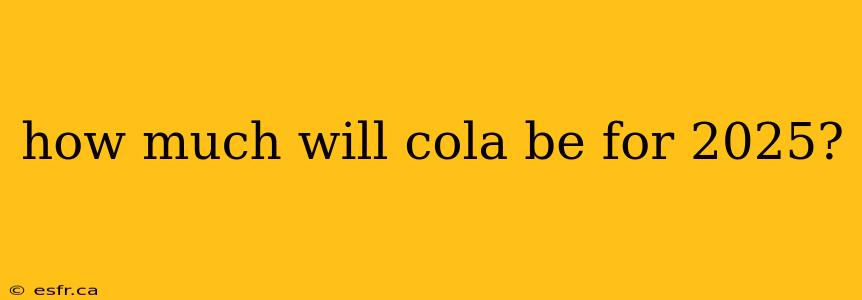 how much will cola be for 2025?

© esfr.ca